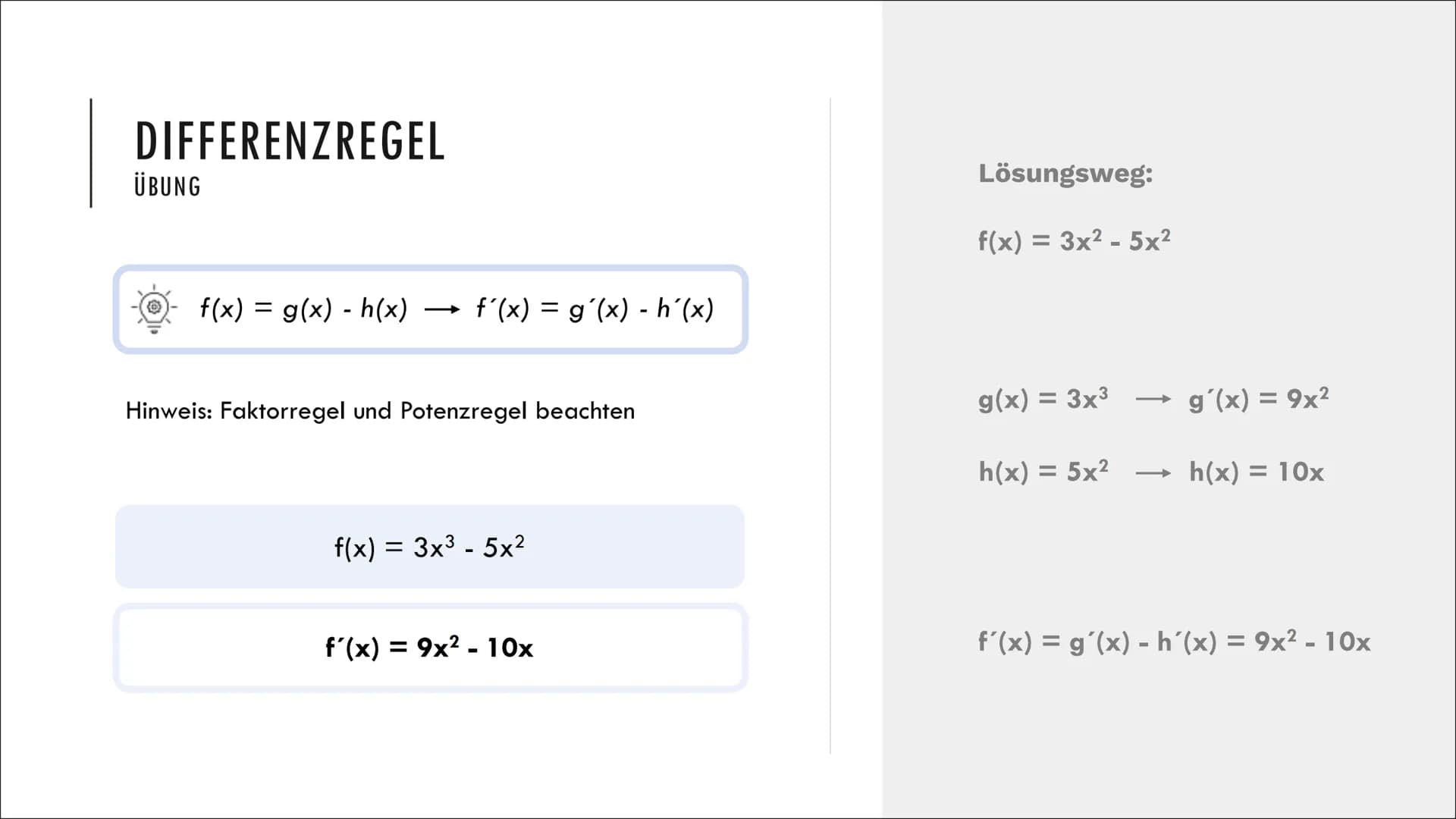 DIFFERENZREGEL
ÜBUNG

$f(x) = g(x) - h(x) \longrightarrow f'(x) = g'(x) - h'(x)$

Hinweis: Faktorregel und Potenzregel beachten

$f(x) = 3x^3 - 5x^2$

$f'(x) = 9x^2 - 10x$

Lösungsweg:

$f(x) = 3x^2 - 5x^2$

$g(x) = 3x^3 \longrightarrow g'(x) = 9x^2$

$h(x) = 5x^2 \longrightarrow h(x) = 10x$

$f'(x) = g'(x) - h'(x) = 9x^2 - 10x$